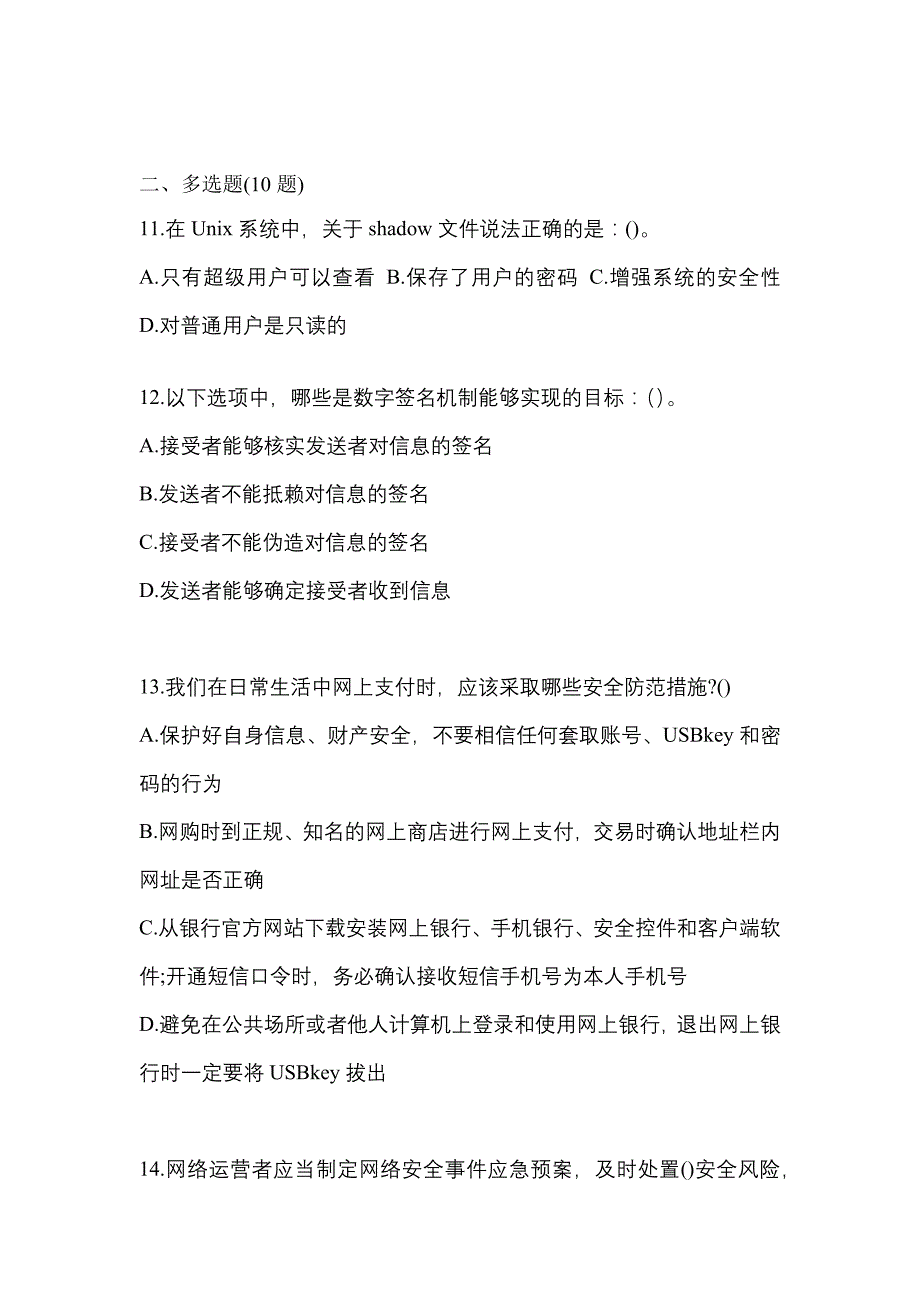 二、多选题(10 题)

11.在 Unix 系统中，关于 shadow 文件说法正确的是：()。

A.只有超级用户可以查看 B.保存了用户的密码 C.增强系统的安全性

D.对普通用户是只读的

12.以下选项中，哪些是数字签名机制能够实现的目标：()。

A.接受者能够核实发送者对信息的签名

B.发送者不能抵赖对信息的签名

C.接受者不能伪造对信息的签名

D.发送者能够确定接受者收到信息

13.我们在日常生活中网上支付时，应该采取哪些安全防范措施?()

A.保护好自身信息、财产安全，不要相信任何套取账号、USBkey 和密码的行为

B.网购时到正规、知名的网上商店进行网上支付，交易时确认地址栏内网址是否正确

C.从银行官方网站下载安装网上银行、手机银行、安全控件和客户端软件;开通短信口令时，务必确认接收短信手机号为本人手机号

D.避免在公共场所或者他人计算机上登录和使用网上银行，退出网上银行时一定要将 USBkey 拔出

14.网络运营者应当制定网络安全事件应急预案，及时处置()安全风险，